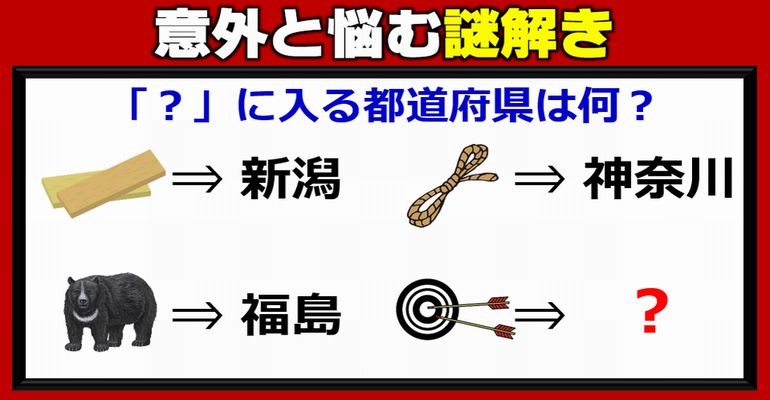 意外と悩む謎解き

「？」に入る都道府県は何？

⇒ 新潟

⇒ 神奈川

⇒ 福島

⇒ ？